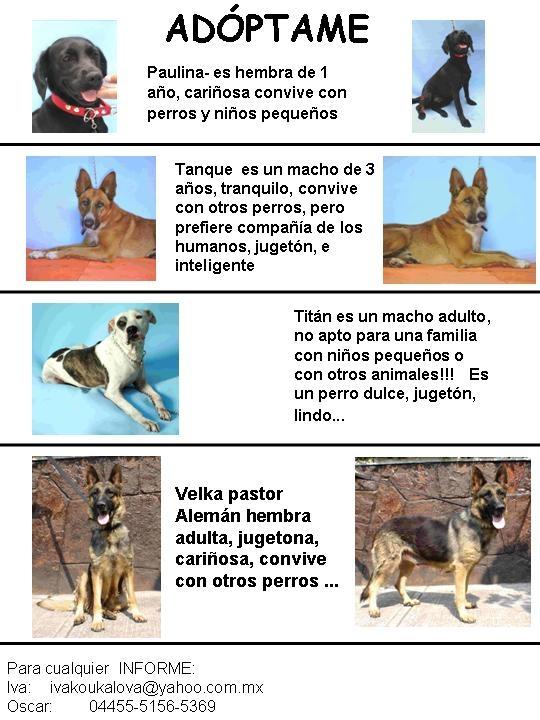 ADÓPTAME

Paulina- es hembra de 1 año, cariñosa convive con perros y niños pequeños

Tanque es un macho de 3 años, tranquilo, convive con otros perros, pero prefiere compañía de los humanos, jugetón, e inteligente

Titán es un macho adulto, no apto para una familia con niños pequeños o con otros animales!!! Es un perro dulce, jugetón, lindo...

Velka pastor Alemán hembra adulta, jugetona, cariñosa, convive con otros perros ...

Para cualquier INFORME:
Iva: ivakoukalova@yahoo.com.mx
Oscar: 04455-5156-5369